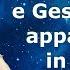 e Ges
appa
in